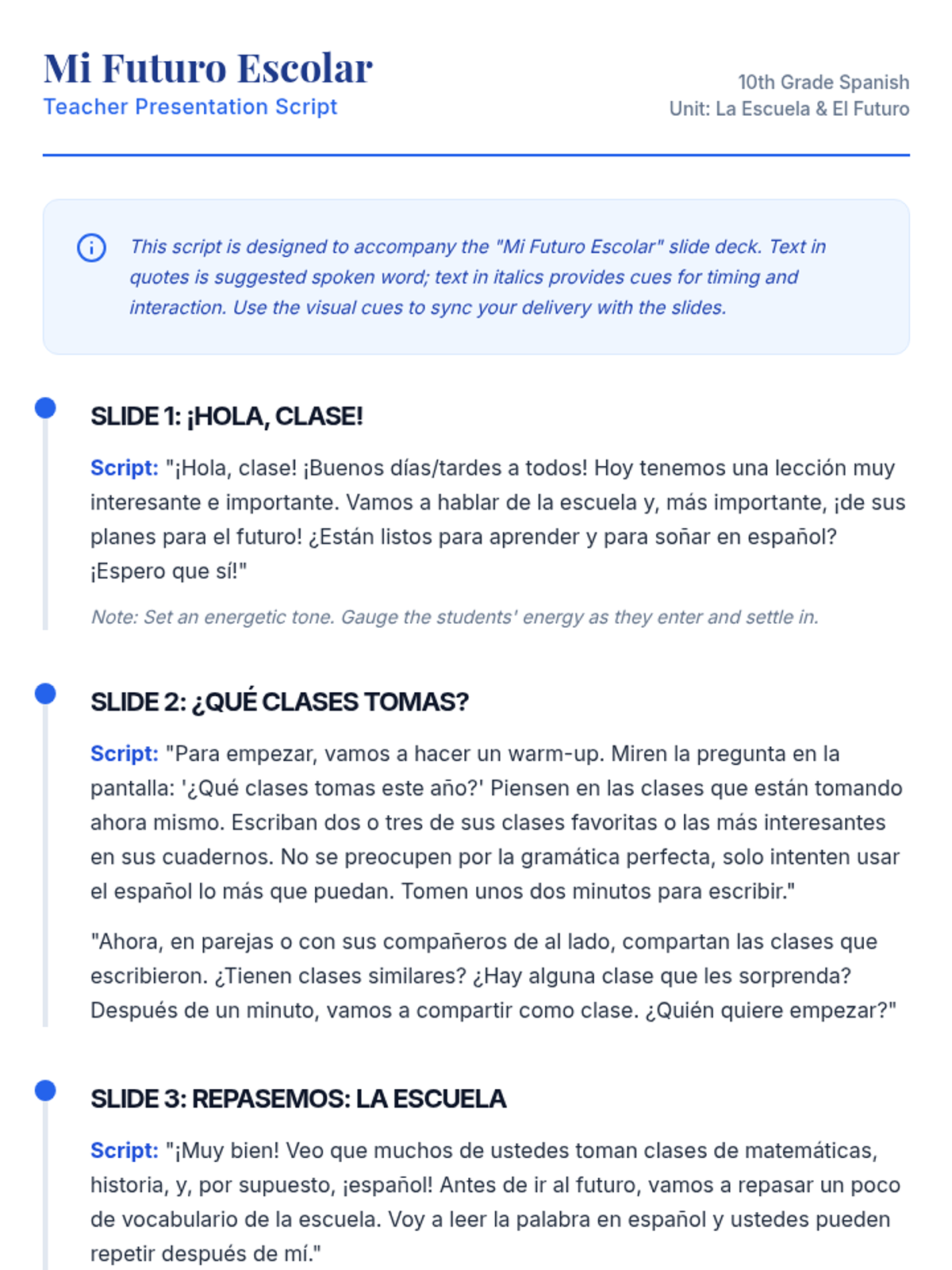 Mi Futuro Escolar
Teacher Presentation Script

10th Grade Spanish
Unit: La Escuela & El Futuro

This script is designed to accompany the "Mi Futuro Escolar" slide deck. Text in quotes is suggested spoken word; text in italics provides cues for timing and interaction. Use the visual cues to sync your delivery with the slides.

SLIDE 1: ¡HOLA, CLASE!

Script: "¡Hola, clase! ¡Buenos días/tardes a todos! Hoy tenemos una lección muy interesante e importante. Vamos a hablar de la escuela y, más importante, ¡de sus planes para el futuro! ¿Están listos para aprender y para soñar en español? ¡Espero que sí!"

Note: Set an energetic tone. Gauge the students' energy as they enter and settle in.

SLIDE 2: ¿QUÉ CLASES TOMAS?

Script: "Para empezar, vamos a hacer un warm-up. Miren la pregunta en la pantalla: '¿Qué clases tomas este año?' Piensen en las clases que están tomando ahora mismo. Escriban dos o tres de sus clases favoritas o las más interesantes en sus cuadernos. No se preocupen por la gramática perfecta, solo intenten usar el español lo más que puedan. Tomen unos dos minutos para escribir."

"Ahora, en parejas o con sus compañeros de al lado, compartan las clases que escribieron. ¿Tienen clases similares? ¿Hay alguna clase que les sorprenda? Después de un minuto, vamos a compartir como clase. ¿Quién quiere empezar?"

SLIDE 3: REPASEMOS: LA ESCUELA

Script: "¡Muy bien! Veo que muchos de ustedes toman clases de matemáticas, historia, y, por supuesto, ¡español! Antes de ir al futuro, vamos a repasar un poco de vocabulario de la escuela. Voy a leer la palabra en español y ustedes pueden repetir después de mí."